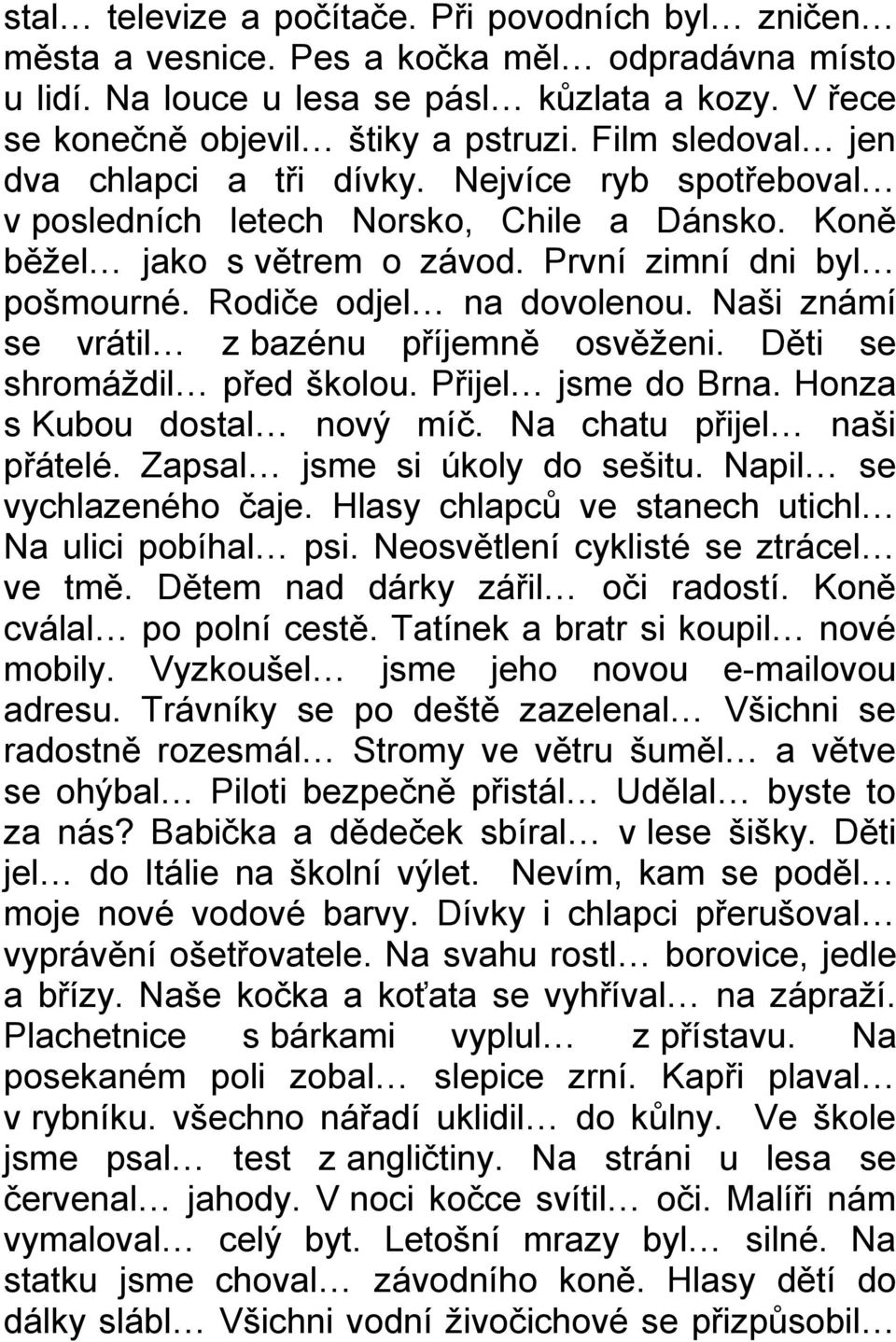 stal… televize a počítače. Při povodních byl… zničen… města a vesnice. Pes a kočka měl… odpradávna místo u lidí. Na louce u lesa se pásl… kůzlata a kozy. V řece se konečně objevil… štiky a pstruzi. Film sledoval… jen dva chlapci a tři dívky. Nejvíce ryb spotřeboval… v posledních letech Norsko, Chile a Dánsko. Koně běžel… jako s větrem o závod. První zimní dni byl… pošmourné. Rodiče odjel… na dovolenou. Naši známí se vrátil… z bazénu příjemně osvěženi. Děti se shromáždil… před školou. Přijel… jsme do Brna. Honza s Kubou dostal… nový míč. Na chatu přijel… naši přátelé. Zapsal… jsme si úkoly do sešitu. Napil… se vychlazeného čaje. Hlasy chlapců ve stanech utichl… Na ulici pobíhal… psi. Neosvětlení cyklisté se ztrácel… ve tmě. Dětem nad dárky zářil… oči radostí. Koně cválal… po polní cestě. Tatínek a bratr si koupil… nové mobily. Vyzkoušel… jsme jeho novou e-mailovou adresu. Trávníky se po deště zazelenal… Všichni se radostně rozesmál… Stromy ve větru šuměl… a větve se ohýbal… Piloti bezpečně přistál… Udělal… byste to za nás? Babička a dědeček sbíral… v lese šišky. Děti jel… do Itálie na školní výlet. Nevím, kam se poděl… moje nové vodové barvy. Dívky i chlapci přerušoval… vyprávění ošetřovatele. Na svahu rostl… borovice, jedle a břízy. Naše kočka a koťata se vyhříval… na zápraží. Plachetnice s bárkami vyplul… z přístavu. Na posekaném poli zobal… slepice zrní. Kapři plaval… v rybníku. všechno nářadí uklidil… do kůlny. Ve škole jsme psal… test z angličtiny. Na stráni u lesa se červenal… jahody. V noci kočce svítil… oči. Malíři nám vymaloval… celý byt. Letošní mrazy byl… silné. Na statku jsme choval… závodního koně. Hlasy dětí do dálky slábl… Všichni vodní živočichové se přizpůsobil…